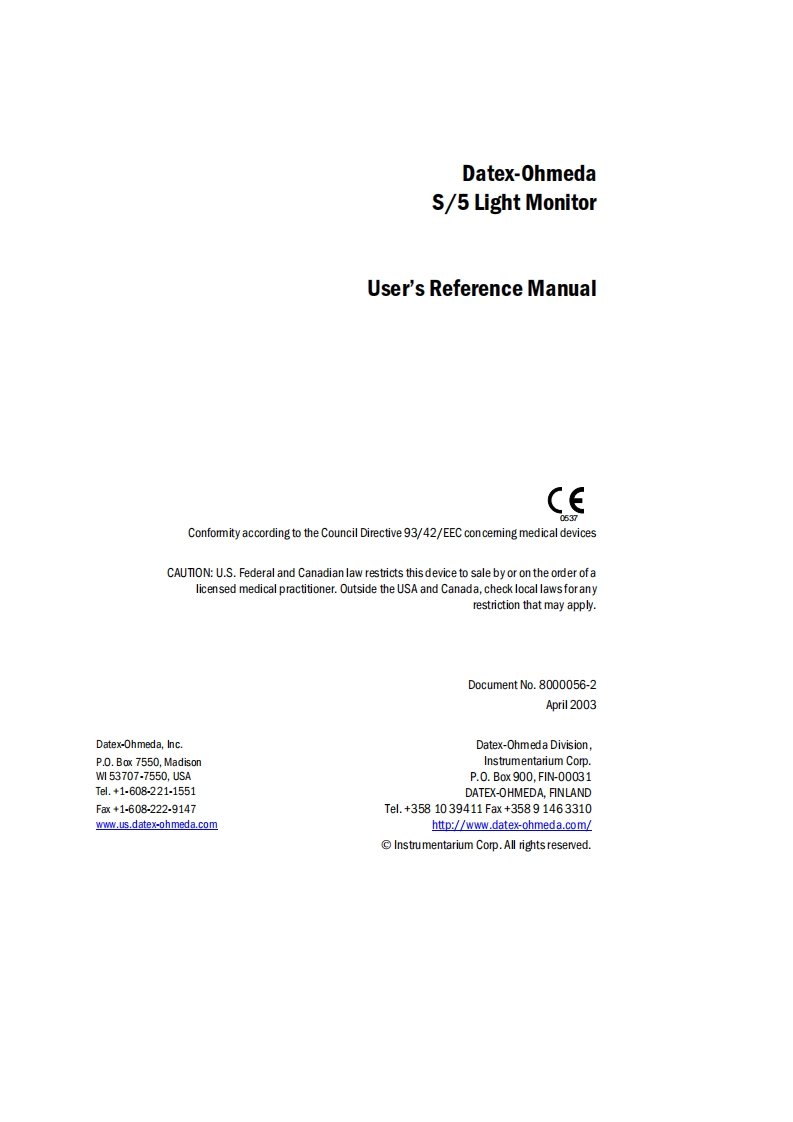 Datex-Ohmeda
S/5 Light Monitor

User's Reference Manual

CE
0537

Conformity according to the Council Directive 93/42/EEC concerning medical devices

CAUTION: U.S. Federal and Canadian law restricts this device to sale by or on the order of a licensed medical practitioner. Outside the USA and Canada, check local laws for any restriction that may apply.

Document No. 8000056-2
April 2003

Datex-Ohmeda, Inc.
P.O. Box 7550, Madison
WI 53707-7550, USA
Tel. +1-608-221-1551
Fax +1-608-222-9147
www.us.datex-ohmeda.com

Datex-Ohmeda Division,
Instrumentarium Corp.
P.O. Box 900, FIN-00031
DATEX-OHMEDA, FINLAND
Tel. +358 10 39411 Fax +358 9 146 3310
http://www.datex-ohmeda.com/
© Instrumentarium Corp. All rights reserved.